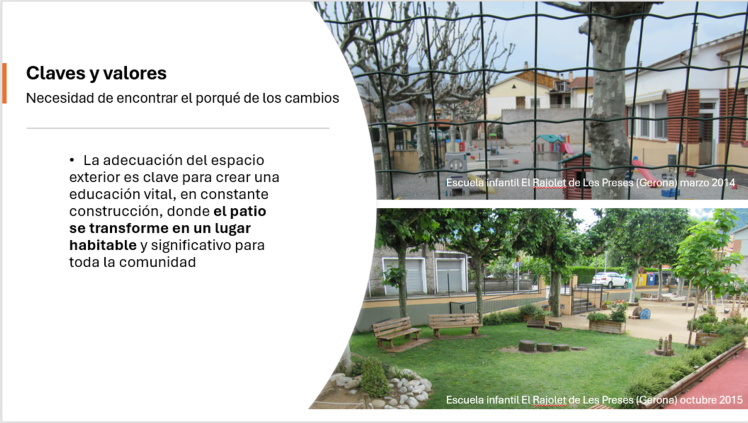 Claves y valores

Necesidad de encontrar el porqué de los cambios

• La adecuación del espacio exterior es clave para crear una educación vital, en constante construcción, donde el patio se transforme en un lugar habitable y significativo para toda la comunidad

Escuela infantil El Rajolet de Les Preses (Gerona) marzo 2014

Escuela infantil El Rajolet de Les Preses (Gerona) octubre 2015